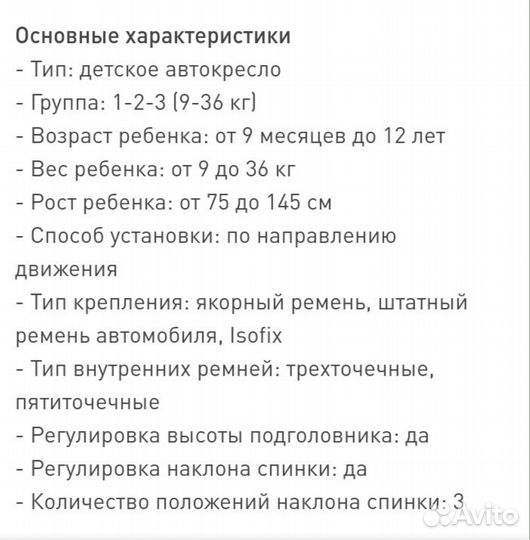 Основные характеристики
- Тип: детское автокресло
- Группа: 1-2-3 (9-36 кг)
- Возраст ребенка: от 9 месяцев до 12 лет
- Вес ребенка: от 9 до 36 кг
- Рост ребенка: от 75 до 145 см
- Способ установки: по направлению движения
- Тип крепления: якорный ремень, штатный ремень автомобиля, Isofix
- Тип внутренних ремней: трехточечные, пятиточечные
- Регулировка высоты подголовника: да
- Регулировка наклона спинки: да
- Количество положений наклона спинки: 3

Avito